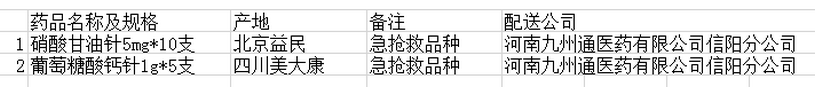 |  | 药品名称及规格 | 产地 | 备注 | 配送公司 |
|---|---|---|---|---|
| 1 | 硝酸甘油针5mg*10支 | 北京益民 | 急抢救品种 | 河南九州通医药有限公司信阳分公司 |
| 2 | 葡萄糖酸钙针1g*5支 | 四川美大康 | 急抢救品种 | 河南九州通医药有限公司信阳分公司 |